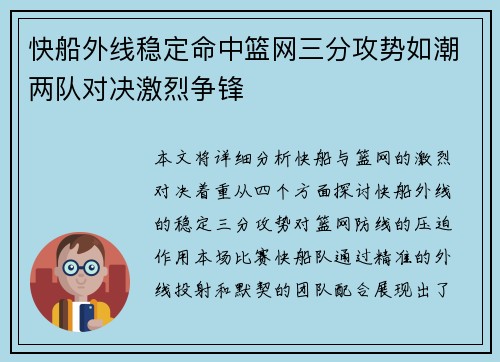 快船外线稳定命中篮网三分攻势如潮两队对决激烈争锋

本文将详细分析快船与篮网的激烈对决着重从四个方面探讨快船外线的稳定三分攻势对篮网防线的压迫作用本场比赛快船队通过精准的外线投射和默契的团队配合展现出了